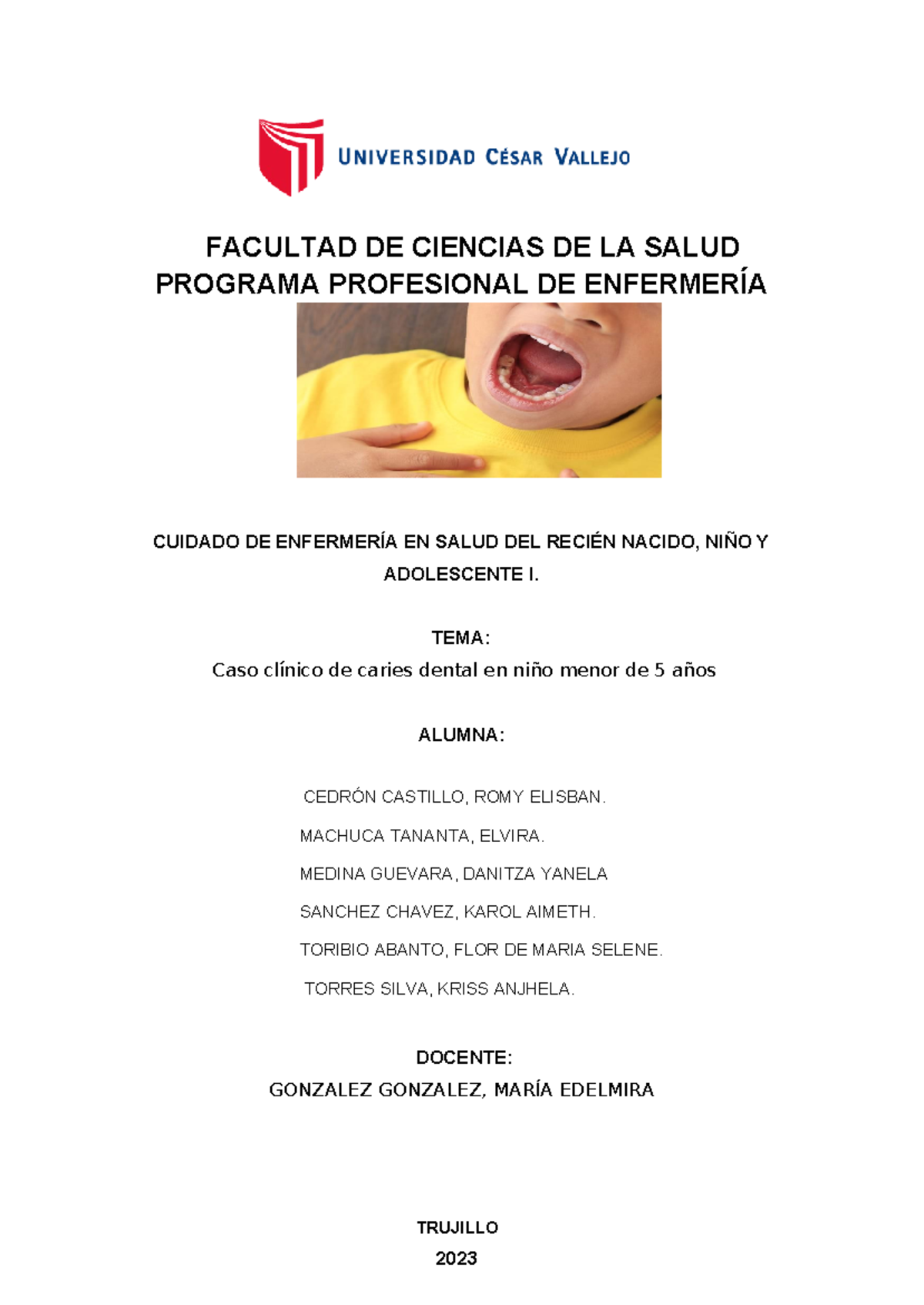 UNIVERSIDAD CÉSAR VALLEJO

FACULTAD DE CIENCIAS DE LA SALUD
PROGRAMA PROFESIONAL DE ENFERMERÍA

CUIDADO DE ENFERMERÍA EN SALUD DEL RECIÉN NACIDO, NIÑO Y ADOLESCENTE I.

TEMA:
Caso clínico de caries dental en niño menor de 5 años

ALUMNA:

CEDRÓN CASTILLO, ROMY ELISBAN.
MACHUCA TANANTA, ELVIRA.
MEDINA GUEVARA, DANITZA YANELA
SANCHEZ CHAVEZ, KAROL AIMETH.
TORIBIO ABANTO, FLOR DE MARIA SELENE.
TORRES SILVA, KRISS ANJHELA.

DOCENTE:
GONZALEZ GONZALEZ, MARÍA EDELMIRA

TRUJILLO
2023